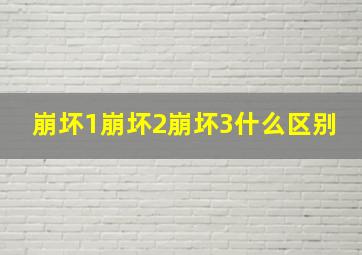 崩坏1崩坏2崩坏3什么区别